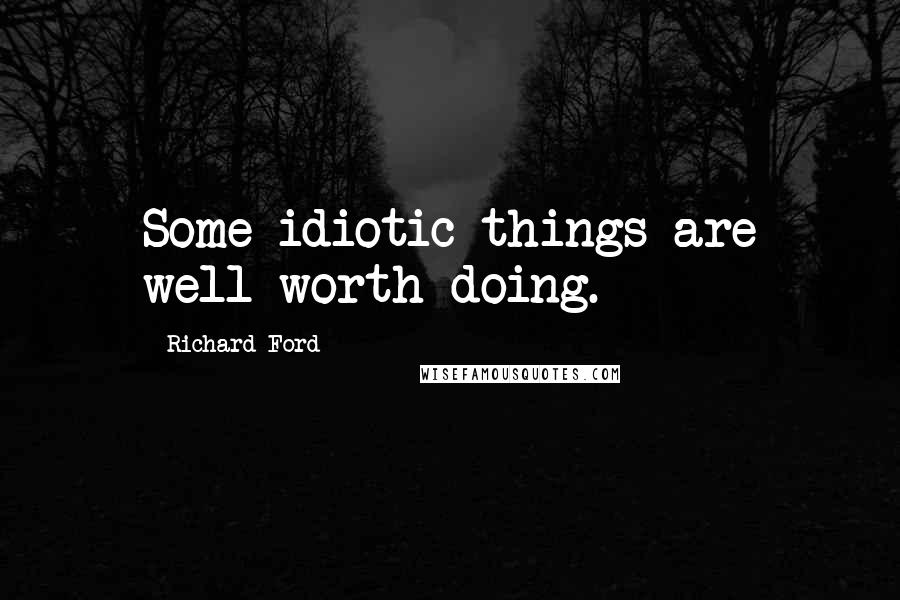 Some idiotic things are well worth doing.

Richard Ford

WISEFAMOUSQUOTES.COM